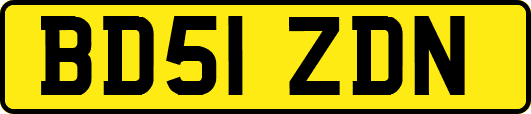 BD51 ZDN